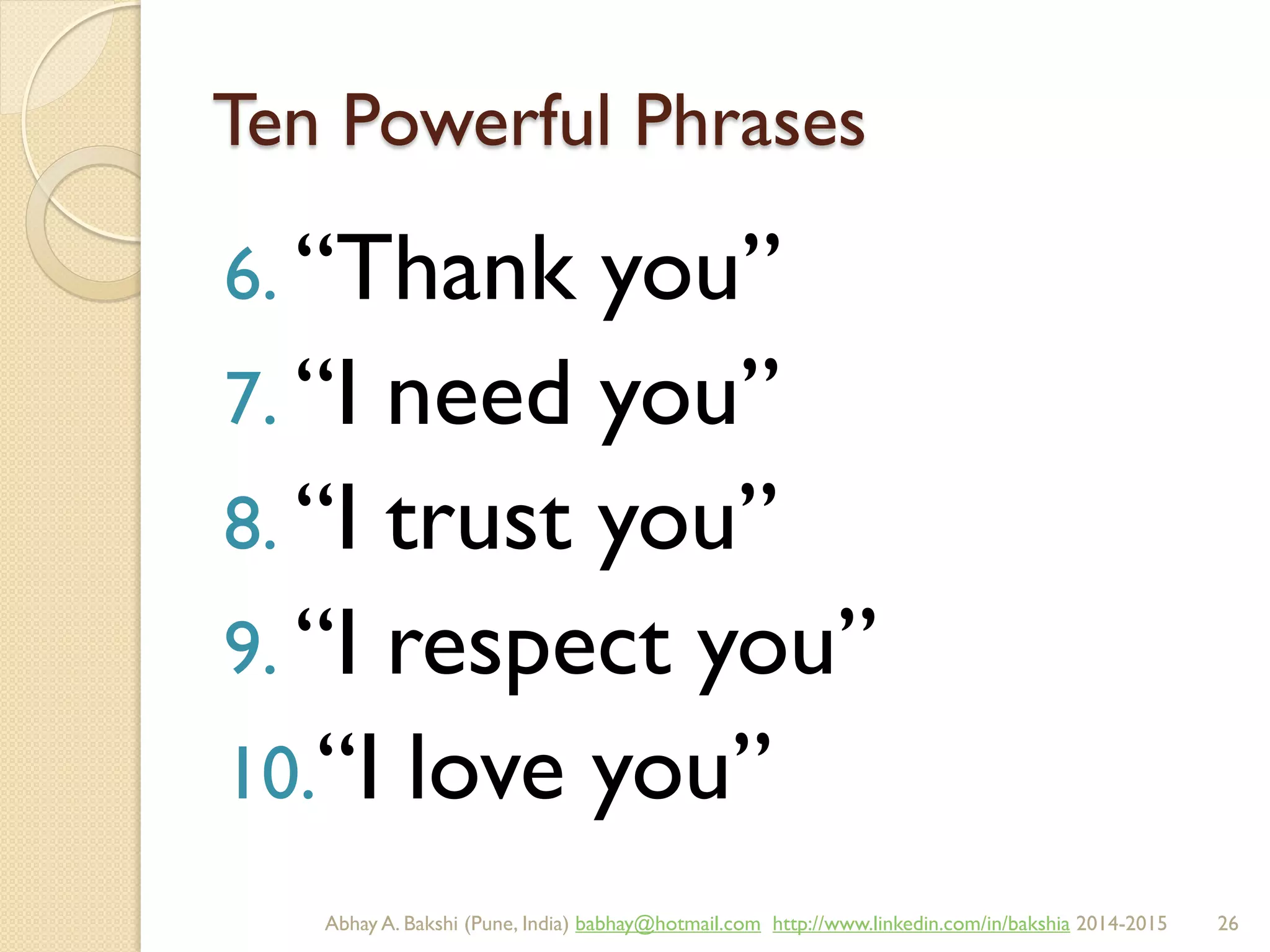 Ten Powerful Phrases

6. “Thank you”
7. “I need you”
8. “I trust you”
9. “I respect you”
10. “I love you”

Abhay A. Bakshi (Pune, India) babhay@hotmail.com http://www.linkedin.com/in/bakshia 2014-2015 26